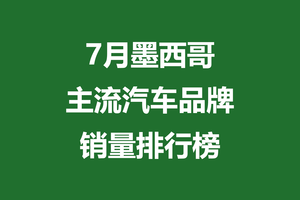 7月墨西哥
主流汽车品牌
销量排行榜